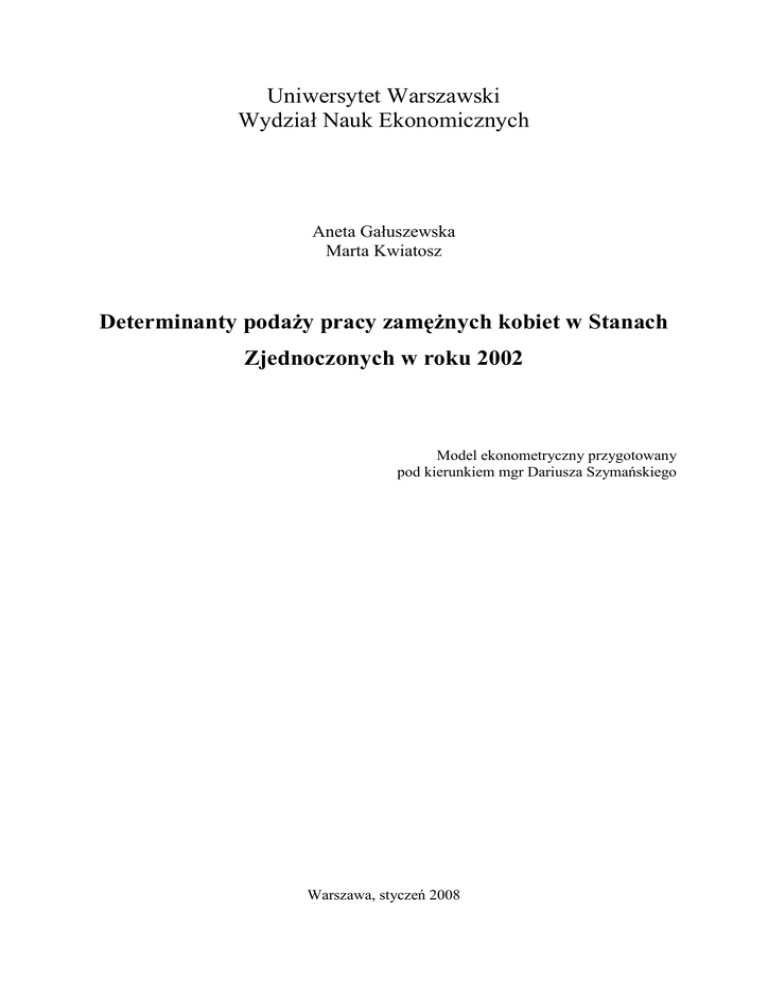 Uniwersytet Warszawski
Wydział Nauk Ekonomicznych

Aneta Gałuszewska
Marta Kwiatosz

Determinanty podaży pracy zamężnych kobiet w Stanach Zjednoczonych w roku 2002

Model ekonometryczny przygotowany
pod kierunkiem mgr Dariusza Szymańskiego

Warszawa, styczeń 2008